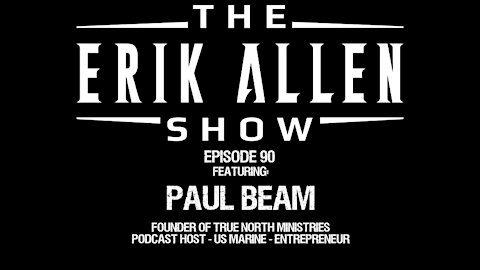 THE
ERIK ALLEN
SHOW

EPISODE 90
FEATURING:

PAUL BEAM

FOUNDER OF TRUE NORTH MINISTRIES
PODCAST HOST - US MARINE - ENTREPRENEUR